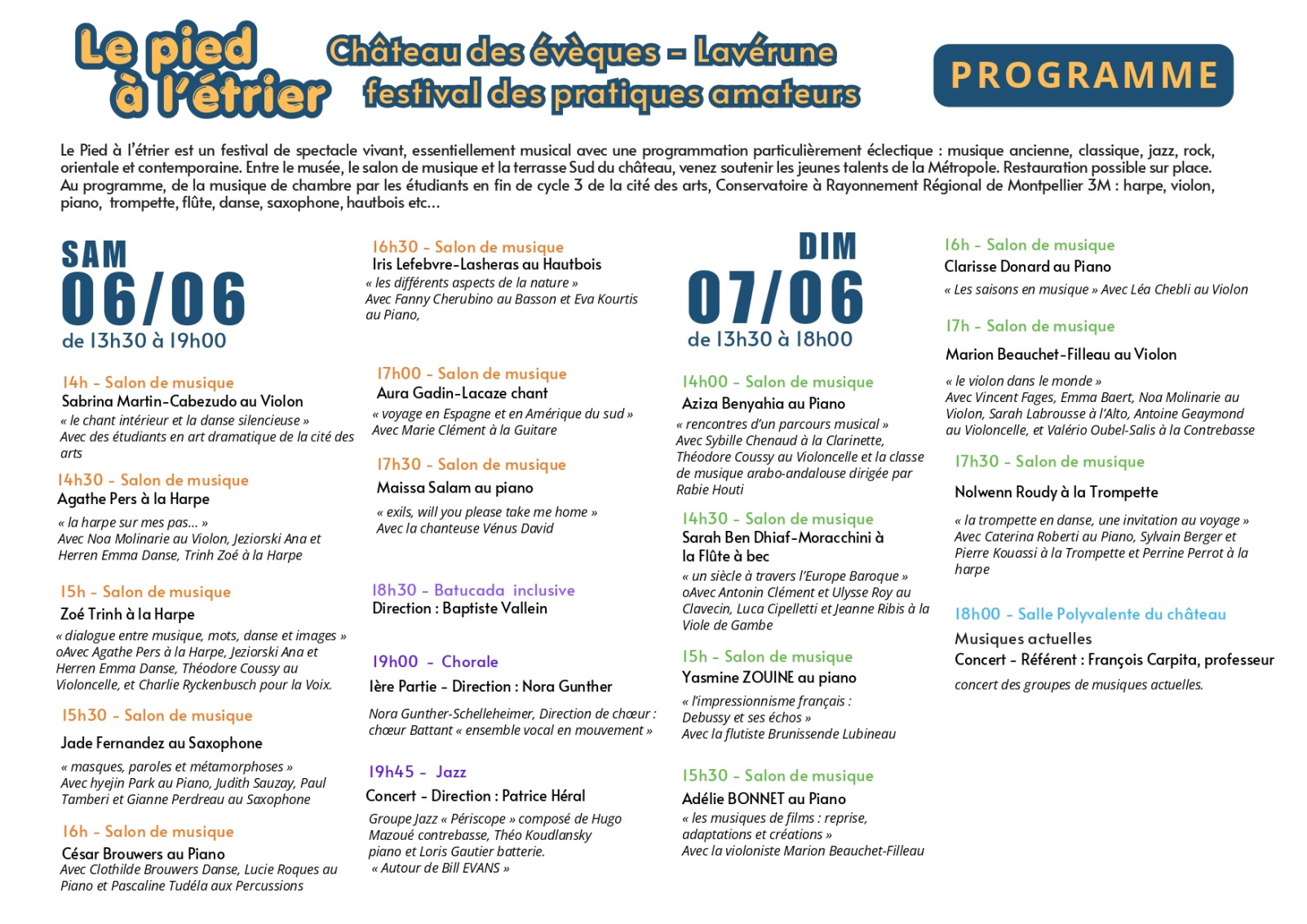 Le pied à l'étrier

Château des évèques - Lavérune
festival des pratiques amateurs

PROGRAMME

Le Pied à l'étrier est un festival de spectacle vivant, essentiellement musical avec une programmation particulièrement éclectique : musique ancienne, classique, jazz, rock, orientale et contemporaine. Entre le musée, le salon de musique et la terrasse Sud du château, venez soutenir les jeunes talents de la Métropole. Restauration possible sur place. Au programme, de la musique de chambre par les étudiants en fin de cycle 3 de la cité des arts, Conservatoire à Rayonnement Régional de Montpellier 3M : harpe, violon, piano, trompette, flûte, danse, saxophone, hautbois etc...

SAM
06/06
de 13h30 à 19h00

14h - Salon de musique
Sabrina Martin-Cabezudo au Violon
« le chant intérieur et la danse silencieuse »
Avec des étudiants en art dramatique de la cité des arts

14h30 - Salon de musique
Agathe Pers à la Harpe
« la harpe sur mes pas... »
Avec Noa Molinarie au Violon, Jeziorski Ana et Herren Emma Danse, Trinh Zoé à la Harpe

15h - Salon de musique
Zoé Trinh à la Harpe
« dialogue entre musique, mots, danse et images »
oAvec Agathe Pers à la Harpe, Jeziorski Ana et Herren Emma Danse, Théodore Coussy au Violoncelle, et Charlie Ryckenbusch pour la Voix.

15h30 - Salon de musique
Jade Fernandez au Saxophone
« masques, paroles et métamorphoses »
Avec hyejin Park au Piano, Judith Sauzay, Paul Tamberi et Gianne Perdreau au Saxophone

16h - Salon de musique
César Brouwers au Piano
Avec Clothilde Brouwers Danse, Lucie Roques au Piano et Pascaline Tudéla aux Percussions

16h30 - Salon de musique
Iris Lefebvre-Lasheras au Hautbois
« les différents aspects de la nature »
Avec Fanny Cherubino au Basson et Eva Kourtis au Piano,

17h00 - Salon de musique
Aura Gadin-Lacaze chant
« voyage en Espagne et en Amérique du sud »
Avec Marie Clément à la Guitare

17h30 - Salon de musique
Maissa Salam au piano
« exils, will you please take me home »
Avec la chanteuse Vénus David

18h30 - Batucada inclusive
Direction : Baptiste Vallein

19h00 - Chorale
1ère Partie - Direction : Nora Gunther
Nora Gunther-Schelleheimer, Direction de chœur : chœur Battant « ensemble vocal en mouvement »

19h45 - Jazz
Concert - Direction : Patrice Héral
Groupe Jazz « Périscope » composé de Hugo Mazoué contrebasse, Théo Koudlansky piano et Loris Gautier batterie.
« Autour de Bill EVANS »

DIM
07/06
de 13h30 à 18h00

14h00 - Salon de musique
Aziza Benyahia au Piano
« rencontres d'un parcours musical »
Avec Sybille Chenaud à la Clarinette, Théodore Coussy au Violoncelle et la classe de musique arabo-andalouse dirigée par Rabie Houti

14h30 - Salon de musique
Sarah Ben Dhiaf-Moracchini à la Flûte à bec
« un siècle à travers l'Europe Baroque »
oAvec Antonin Clément et Ulysse Roy au Clavecin, Luca Cipelletti et Jeanne Ribis à la Viole de Gambe

15h - Salon de musique
Yasmine ZOUINE au piano
« l'impressionnisme français : Debussy et ses échos »
Avec la flutiste Brunissende Lubineau

15h30 - Salon de musique
Adélie BONNET au Piano
« les musiques de films : reprise, adaptations et créations »
Avec la violoniste Marion Beauchet-Filleau

16h - Salon de musique
Clarisse Donard au Piano
« Les saisons en musique » Avec Léa Chebli au Violon

17h - Salon de musique
Marion Beauchet-Filleau au Violon
« le violon dans le monde »
Avec Vincent Fages, Emma Baert, Noa Molinarie au Violon, Sarah Labrousse à l'Alto, Antoine Geaymond au Violoncelle, et Valério Oubel-Salis à la Contrebasse

17h30 - Salon de musique
Nolwenn Roudy à la Trompette
« la trompette en danse, une invitation au voyage »
Avec Caterina Roberti au Piano, Sylvain Berger et Pierre Kouassi à la Trompette et Perrine Perrot à la harpe

18h00 - Salle Polyvalente du château
Musiques actuelles
Concert - Référent : François Carpita, professeur
concert des groupes de musiques actuelles.